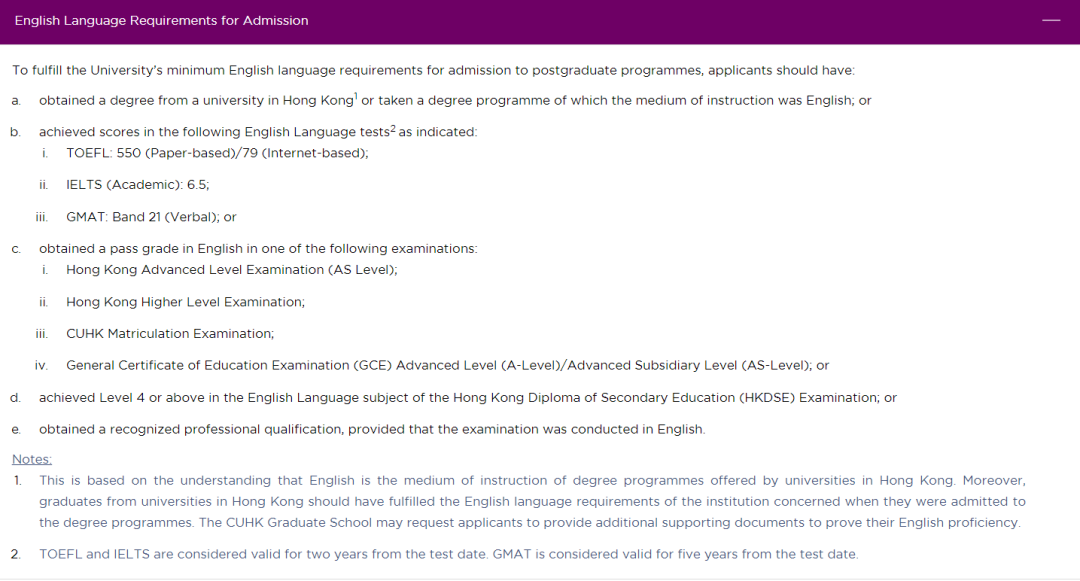 English Language Requirements for Admission

—

To fulfill the University's minimum English language requirements for admission to postgraduate programmes, applicants should have:

a. obtained a degree from a university in Hong Kong$^1$ or taken a degree programme of which the medium of instruction was English; or

b. achieved scores in the following English Language tests$^2$ as indicated:

i. TOEFL: 550 (Paper-based)/79 (Internet-based);

ii. IELTS (Academic): 6.5;

iii. GMAT: Band 21 (Verbal); or

c. obtained a pass grade in English in one of the following examinations:

i. Hong Kong Advanced Level Examination (AS Level);

ii. Hong Kong Higher Level Examination;

iii. CUHK Matriculation Examination;

iv. General Certificate of Education Examination (GCE) Advanced Level (A-Level)/Advanced Subsidiary Level (AS-Level); or

d. achieved Level 4 or above in the English Language subject of the Hong Kong Diploma of Secondary Education (HKDSE) Examination; or

e. obtained a recognized professional qualification, provided that the examination was conducted in English.

Notes:

1. This is based on the understanding that English is the medium of instruction of degree programmes offered by universities in Hong Kong. Moreover, graduates from universities in Hong Kong should have fulfilled the English language requirements of the institution concerned when they were admitted to the degree programmes. The CUHK Graduate School may request applicants to provide additional supporting documents to prove their English proficiency.

2. TOEFL and IELTS are considered valid for two years from the test date. GMAT is considered valid for five years from the test date.